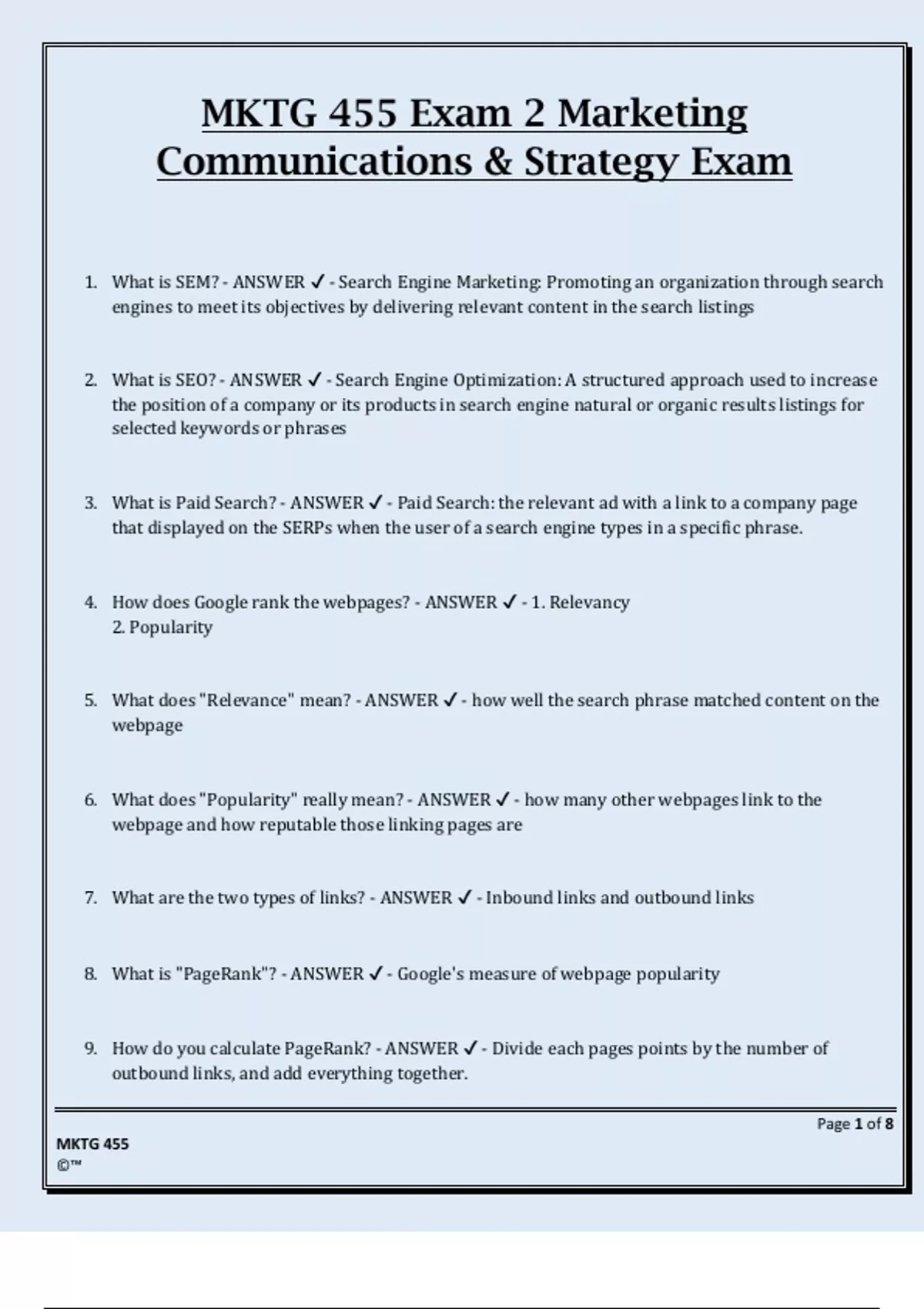 MKTG 455 Exam 2 Marketing Communications & Strategy Exam

1. What is SEM? - ANSWER ✓ - Search Engine Marketing: Promoting an organization through search engines to meet its objectives by delivering relevant content in the search listings

2. What is SEO? - ANSWER ✓ - Search Engine Optimization: A structured approach used to increase the position of a company or its products in search engine natural or organic results listings for selected keywords or phrases

3. What is Paid Search? - ANSWER ✓ - Paid Search: the relevant ad with a link to a company page that displayed on the SERPs when the user of a search engine types in a specific phrase.

4. How does Google rank the webpages? - ANSWER ✓ - 1. Relevancy
2. Popularity

5. What does "Relevance" mean? - ANSWER ✓ - how well the search phrase matched content on the webpage

6. What does "Popularity" really mean? - ANSWER ✓ - how many other webpages link to the webpage and how reputable those linking pages are

7. What are the two types of links? - ANSWER ✓ - Inbound links and outbound links

8. What is "PageRank"? - ANSWER ✓ - Google's measure of webpage popularity

9. How do you calculate PageRank? - ANSWER ✓ - Divide each pages points by the number of outbound links, and add everything together.

Page 1 of 8

MKTG 455
©™